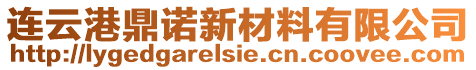 连云港鼎诺新材料有限公司
http://lygedgarelsie.cn.coovee.com